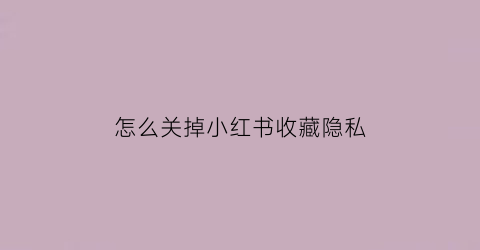 怎么关掉小红书收藏隐私